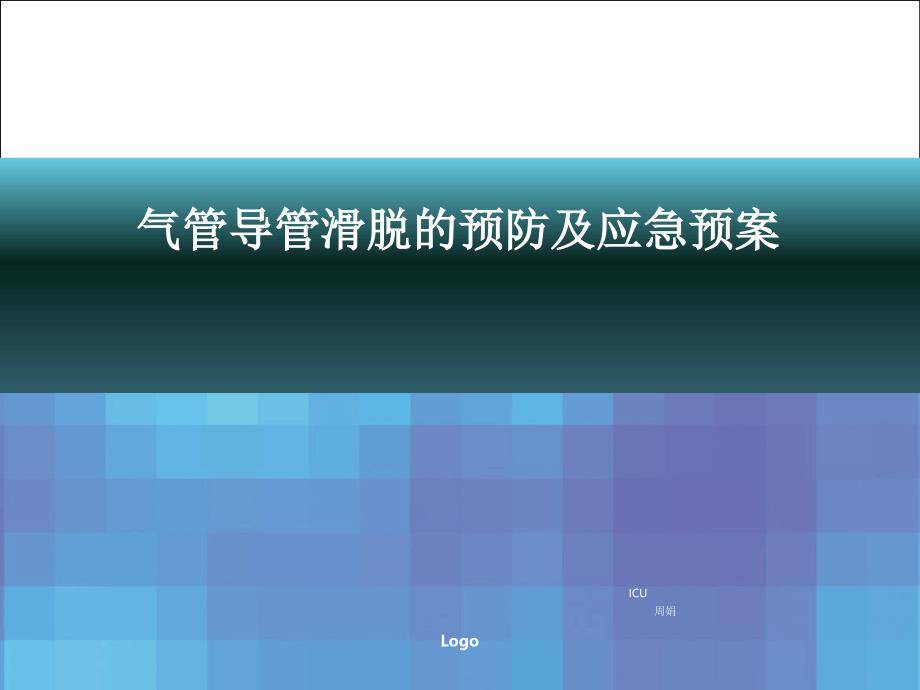 气管导管滑脱的预防及应急预案

ICU
周娟

Logo